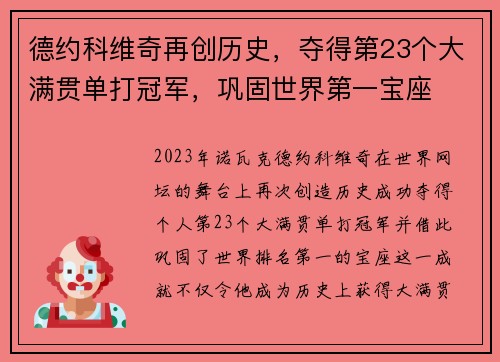 德约科维奇再创历史，夺得第23个大满贯单打冠军，巩固世界第一宝座

2023年诺瓦克德约科维奇在世界网坛的舞台上再次创造历史成功夺得个人第23个大满贯单打冠军并借此巩固了世界排名第一的宝座这一成就不仅令他成为历史上获得大满贯